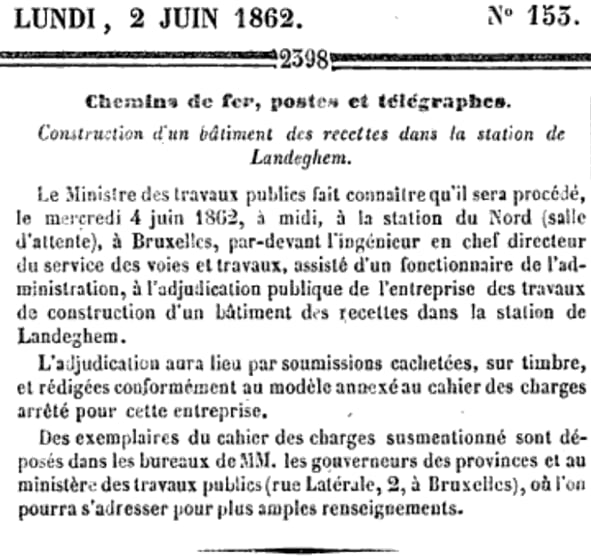 LUNDI, 2 JUIN 1862. N° 153.

2398

Chemins de fer, postes et télégraphes.

Construction d'un bâtiment des recettes dans la station de Landeghem.

Le Ministre des travaux publics fait connaître qu'il sera procédé, le mercredi 4 juin 1862, à midi, à la station du Nord (salle d'attente), à Bruxelles, par-devant l'ingénieur en chef directeur du service des voies et travaux, assisté d'un fonctionnaire de l'administration, à l'adjudication publique de l'entreprise des travaux de construction d'un bâtiment des recettes dans la station de Landeghem.

L'adjudication aura lieu par soumissions cachetées, sur timbre, et rédigées conformément au modèle annexé au cahier des charges arrêté pour cette entreprise.

Des exemplaires du cahier des charges susmentionné sont déposés dans les bureaux de MM. les gouverneurs des provinces et au ministère des travaux publics (rue Latérale, 2, à Bruxelles), où l'on pourra s'adresser pour plus amples renseignements.